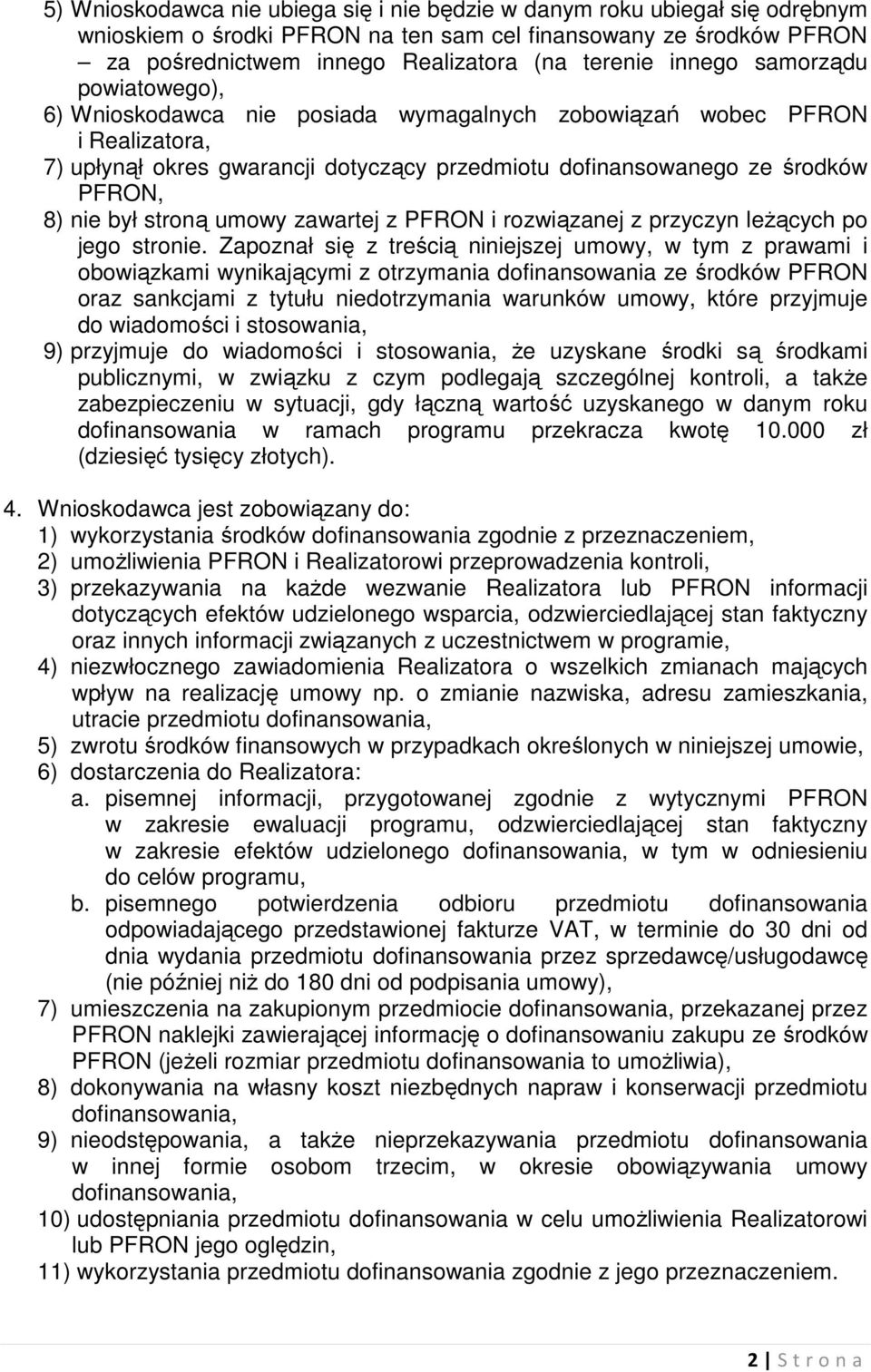 5) Wnioskodawca nie ubiega się i nie będzie w danym roku ubiegał się odrębnym wnioskiem o środki PFRON na ten sam cel finansowany ze środków PFRON – za pośrednictwem innego Realizatora (na terenie innego samorządu powiatowego),
6) Wnioskodawca nie posiada wymagalnych zobowiązań wobec PFRON i Realizatora,
7) upłynął okres gwarancji dotyczący przedmiotu dofinansowanego ze środków PFRON,
8) nie był stroną umowy zawartej z PFRON i rozwiązanej z przyczyn leżących po jego stronie. Zapoznał się z treścią niniejszej umowy, w tym z prawami i obowiązkami wynikającymi z otrzymania dofinansowania ze środków PFRON oraz sankcjami z tytułu niedotrzymania warunków umowy, które przyjmuje do wiadomości i stosowania,
9) przyjmuje do wiadomości i stosowania, że uzyskane środki są środkami publicznymi, w związku z czym podlegają szczególnej kontroli, a także zabezpieczeniu w sytuacji, gdy łączną wartość uzyskanego w danym roku dofinansowania w ramach programu przekracza kwotę 10.000 zł (dziesięć tysięcy złotych).

4. Wnioskodawca jest zobowiązany do:
1) wykorzystania środków dofinansowania zgodnie z przeznaczeniem,
2) umożliwienia PFRON i Realizatorowi przeprowadzenia kontroli,
3) przekazywania na każde wezwanie Realizatora lub PFRON informacji dotyczących efektów udzielonego wsparcia, odzwierciedlającej stan faktyczny oraz innych informacji związanych z uczestnictwem w programie,
4) niezwłocznego zawiadomienia Realizatora o wszelkich zmianach mających wpływ na realizację umowy np. o zmianie nazwiska, adresu zamieszkania, utracie przedmiotu dofinansowania,
5) zwrotu środków finansowych w przypadkach określonych w niniejszej umowie,
6) dostarczenia do Realizatora:
a. pisemnej informacji, przygotowanej zgodnie z wytycznymi PFRON w zakresie ewaluacji programu, odzwierciedlającej stan faktyczny w zakresie efektów udzielonego dofinansowania, w tym w odniesieniu do celów programu,
b. pisemnego potwierdzenia odbioru przedmiotu dofinansowania odpowiadającego przedstawionej fakturze VAT, w terminie do 30 dni od dnia wydania przedmiotu dofinansowania przez sprzedawcę/usługodawcę (nie później niż do 180 dni od podpisania umowy),
7) umieszczenia na zakupionym przedmiocie dofinansowania, przekazanej przez PFRON naklejki zawierającej informację o dofinansowaniu zakupu ze środków PFRON (jeżeli rozmiar przedmiotu dofinansowania to umożliwia),
8) dokonywania na własny koszt niezbędnych napraw i konserwacji przedmiotu dofinansowania,
9) nieodstępowania, a także nieprzekazywania przedmiotu dofinansowania w innej formie osobom trzecim, w okresie obowiązywania umowy dofinansowania,
10) udostępniania przedmiotu dofinansowania w celu umożliwienia Realizatorowi lub PFRON jego oględzin,
11) wykorzystania przedmiotu dofinansowania zgodnie z jego przeznaczeniem.

2 | S t r o n a